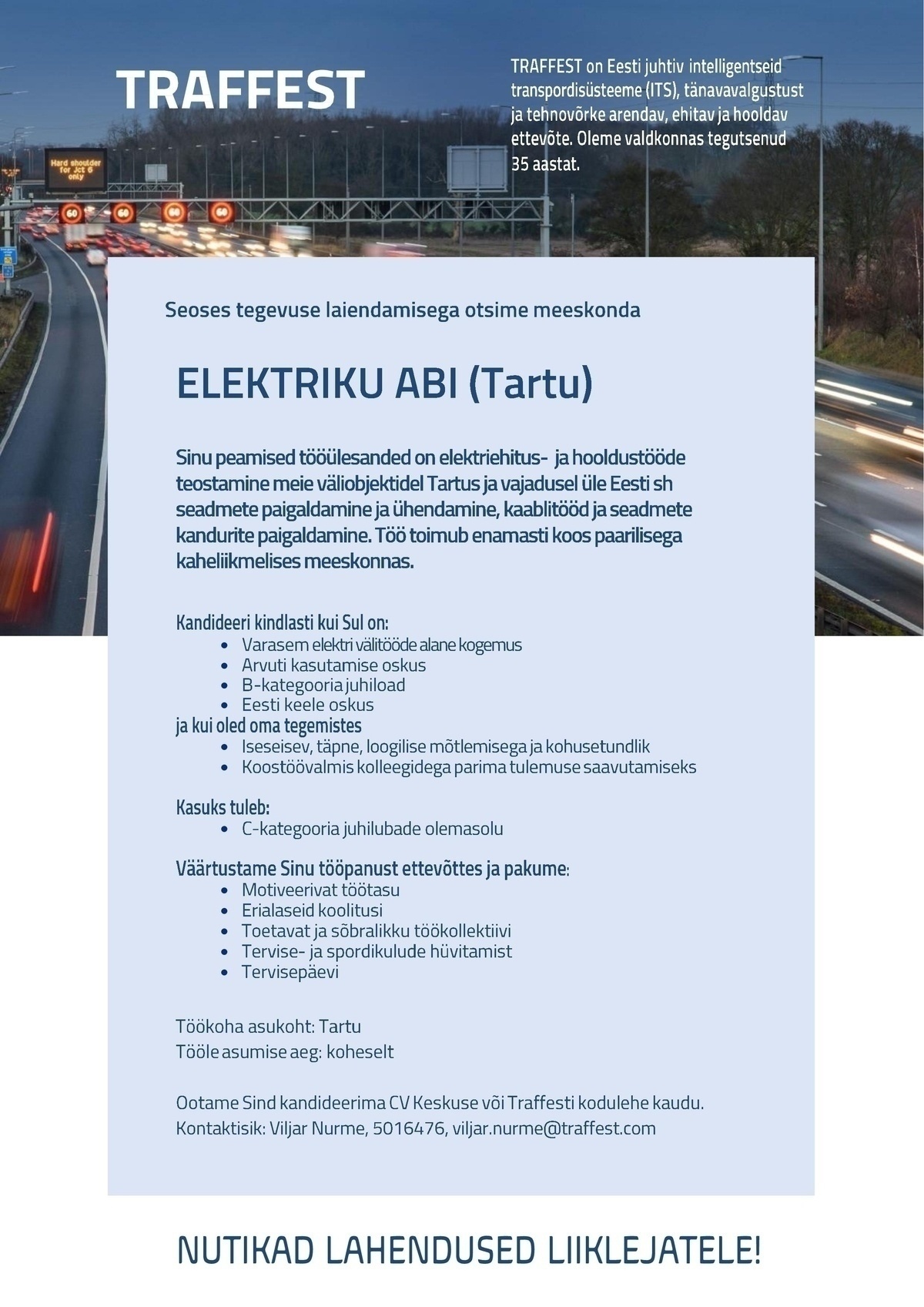 TRAFFEST

TRAFFEST on Eesti juhtiv intelligentseid transpordisüsteeme (ITS), tänavavalgustust ja tehnovõrke arendav, ehitav ja hooldav ettevõte. Oleme valdkonnas tegutsenud 35 aastat.

Hard shoulder for Jct 6 only

60 60 60 60

Seoses tegevuse laiendamisega otsime meeskonda

ELEKTRIKU ABI (Tartu)

Sinu peamised tööülesanded on elektriehitus- ja hooldustööde teostamine meie väliobjektidel Tartus ja vajadusel üle Eesti sh seadmete paigaldamine ja ühendamine, kaablitööd ja seadmete kandurite paigaldamine. Töö toimub enamasti koos paarilisega kaheliikmelises meeskonnas.

Kandideeri kindlasti kui Sul on:
• Varasem elektri välitööde alane kogemus
• Arvuti kasutamise oskus
• B-kategooria juhiload
• Eesti keele oskus
ja kui oled oma tegemistes
• Iseseisev, täpne, loogilise mõtlemisega ja kohusetundlik
• Koostöövalmis kolleegidega parima tulemuse saavutamiseks

Kasuks tuleb:
• C-kategooria juhilubade olemasolu

Väärtustame Sinu tööpanust ettevõttes ja pakume:
• Motiveerivat töötasu
• Erialaseid koolitusi
• Toetavat ja sõbralikku töökollektiivi
• Tervise- ja spordikulude hüvitamist
• Tervisepäevi

Töökoha asukoht: Tartu
Tööle asumise aeg: koheselt

Ootame Sind kandideerima CV Keskuse või Traffesti kodulehe kaudu.
Kontaktisik: Viljar Nurme, 5016476, viljar.nurme@traffest.com

NUTIKAD LAHENDUSED LIIKLEJATELE!